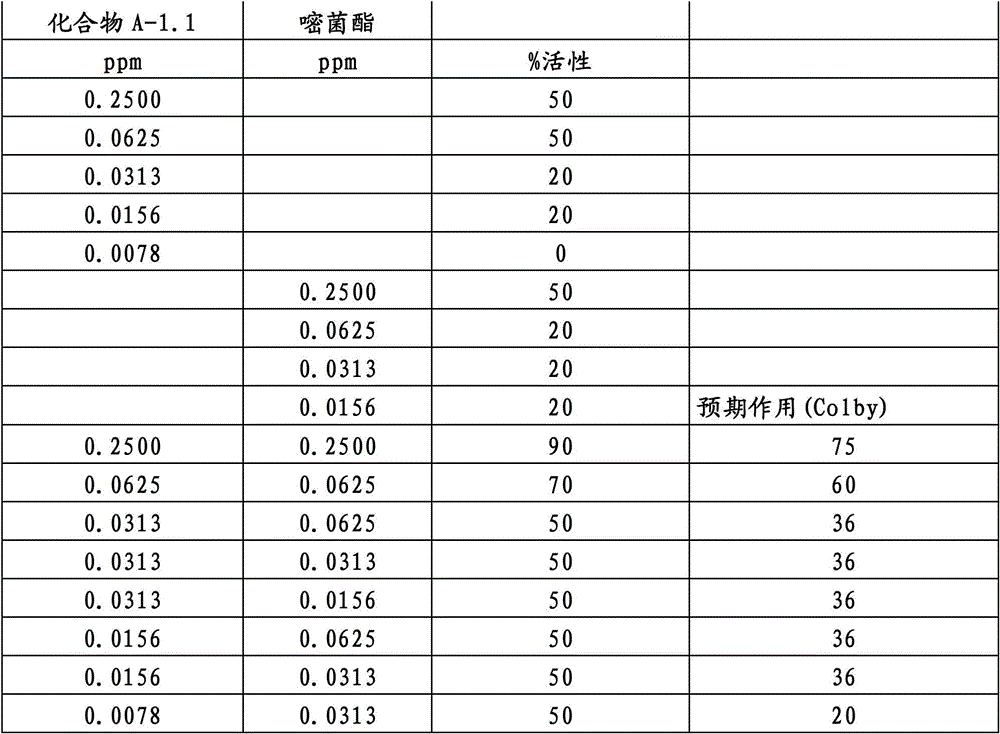 | 化合物 A-1.1 | 嘧菌酯 | | |
|---|---|---|---|
| ppm | ppm | %活性 | |
| 0.2500 | | 50 | |
| 0.0625 | | 50 | |
| 0.0313 | | 20 | |
| 0.0156 | | 20 | |
| 0.0078 | | 0 | |
| | 0.2500 | 50 | |
| | 0.0625 | 20 | |
| | 0.0313 | 20 | |
| | 0.0156 | 20 | 预期作用(Colby) |
| 0.2500 | 0.2500 | 90 | 75 |
| 0.0625 | 0.0625 | 70 | 60 |
| 0.0313 | 0.0625 | 50 | 36 |
| 0.0313 | 0.0313 | 50 | 36 |
| 0.0313 | 0.0156 | 50 | 36 |
| 0.0156 | 0.0625 | 50 | 36 |
| 0.0156 | 0.0313 | 50 | 36 |
| 0.0078 | 0.0313 | 50 | 20 |